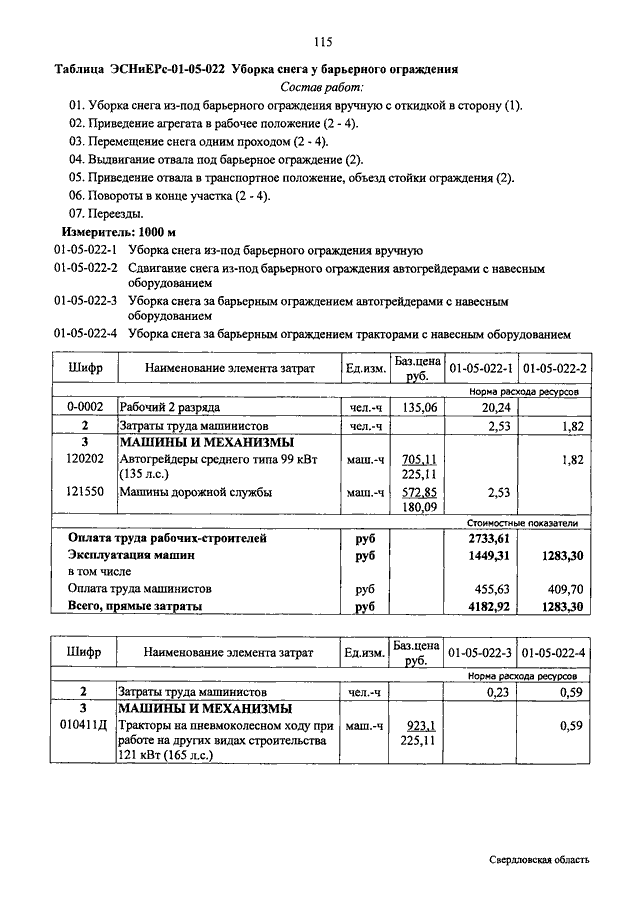 115

Таблица ЭСНиЕРс-01-05-022 Уборка снега у барьерного ограждения

Состав работ:

01. Уборка снега из-под барьерного ограждения вручную с откидкой в сторону (1).
02. Приведение агрегата в рабочее положение (2 - 4).
03. Перемещение снега одним проходом (2 - 4).
04. Выдвигание отвала под барьерное ограждение (2).
05. Приведение отвала в транспортное положение, объезд стойки ограждения (2).
06. Повороты в конце участка (2 - 4).
07. Переезды.

Измеритель: 1000 м

01-05-022-1 Уборка снега из-под барьерного ограждения вручную
01-05-022-2 Сдвигание снега из-под барьерного ограждения автогрейдерами с навесным оборудованием
01-05-022-3 Уборка снега за барьерным ограждением автогрейдерами с навесным оборудованием
01-05-022-4 Уборка снега за барьерным ограждением тракторами с навесным оборудованием

| Шифр | Наименование элемента затрат | Ед.изм. | Баз.цена руб. | 01-05-022-1 | 01-05-022-2 |
|---|---|---|---|---|---|
| | | | | Норма расхода ресурсов | |
| 0-0002 | Рабочий 2 разряда | чел.-ч | 135,06 | 20,24 | |
| 2 | Затраты труда машинистов | чел.-ч | | 2,53 | 1,82 |
| 3 | МАШИНЫ И МЕХАНИЗМЫ | | | | |
| 120202 | Автогрейдеры среднего типа 99 кВт (135 л.с.) | маш.-ч | 705,11 225,11 | | 1,82 |
| 121550 | Машины дорожной службы | маш.-ч | 572,85 180,09 | 2,53 | |
| | | | | Стоимостные показатели | |
| | Оплата труда рабочих-строителей | руб | | 2733,61 | |
| | Эксплуатация машин | руб | | 1449,31 | 1283,30 |
| | в том числе | | | | |
| | Оплата труда машинистов | руб | | 455,63 | 409,70 |
| | Всего, прямые затраты | руб | | 4182,92 | 1283,30 |

| Шифр | Наименование элемента затрат | Ед.изм. | Баз.цена руб. | 01-05-022-3 | 01-05-022-4 |
|---|---|---|---|---|---|
| | | | | Норма расхода ресурсов | |
| 2 | Затраты труда машинистов | чел.-ч | | 0,23 | 0,59 |
| 3 | МАШИНЫ И МЕХАНИЗМЫ | | | | |
| 010411Д | Тракторы на пневмоколесном ходу при работе на других видах строительства 121 кВт (165 л.с.) | маш.-ч | 923,1 225,11 | | 0,59 |

Свердловская область